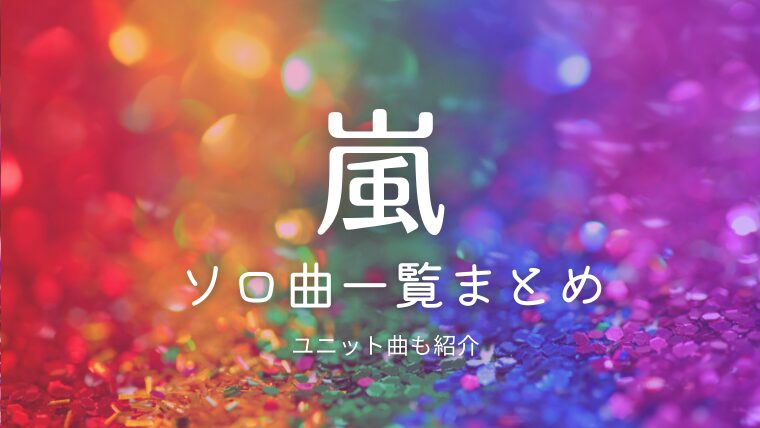 嵐

ソロ曲一覧まとめ

ユニット曲も紹介